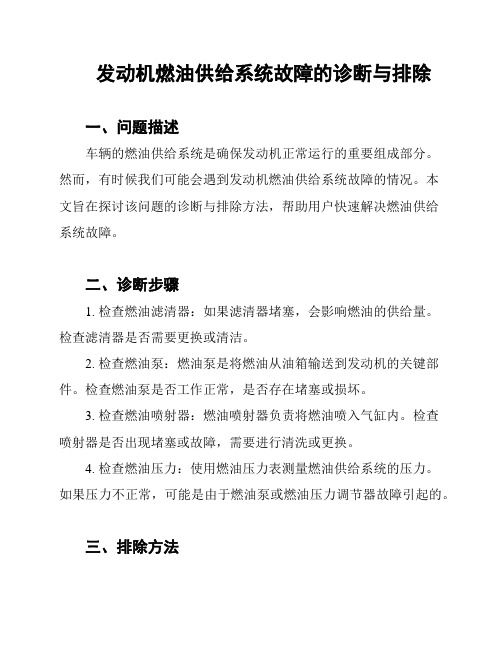 发动机燃油供给系统故障的诊断与排除

一、问题描述

车辆的燃油供给系统是确保发动机正常运行的重要组成部分。然而，有时候我们可能会遇到发动机燃油供给系统故障的情况。本文旨在探讨该问题的诊断与排除方法，帮助用户快速解决燃油供给系统故障。

二、诊断步骤

1. 检查燃油滤清器：如果滤清器堵塞，会影响燃油的供给量。检查滤清器是否需要更换或清洁。

2. 检查燃油泵：燃油泵是将燃油从油箱输送到发动机的关键部件。检查燃油泵是否工作正常，是否存在堵塞或损坏。

3. 检查燃油喷射器：燃油喷射器负责将燃油喷入气缸内。检查喷射器是否出现堵塞或故障，需要进行清洗或更换。

4. 检查燃油压力：使用燃油压力表测量燃油供给系统的压力。如果压力不正常，可能是由于燃油泵或燃油压力调节器故障引起的。

三、排除方法